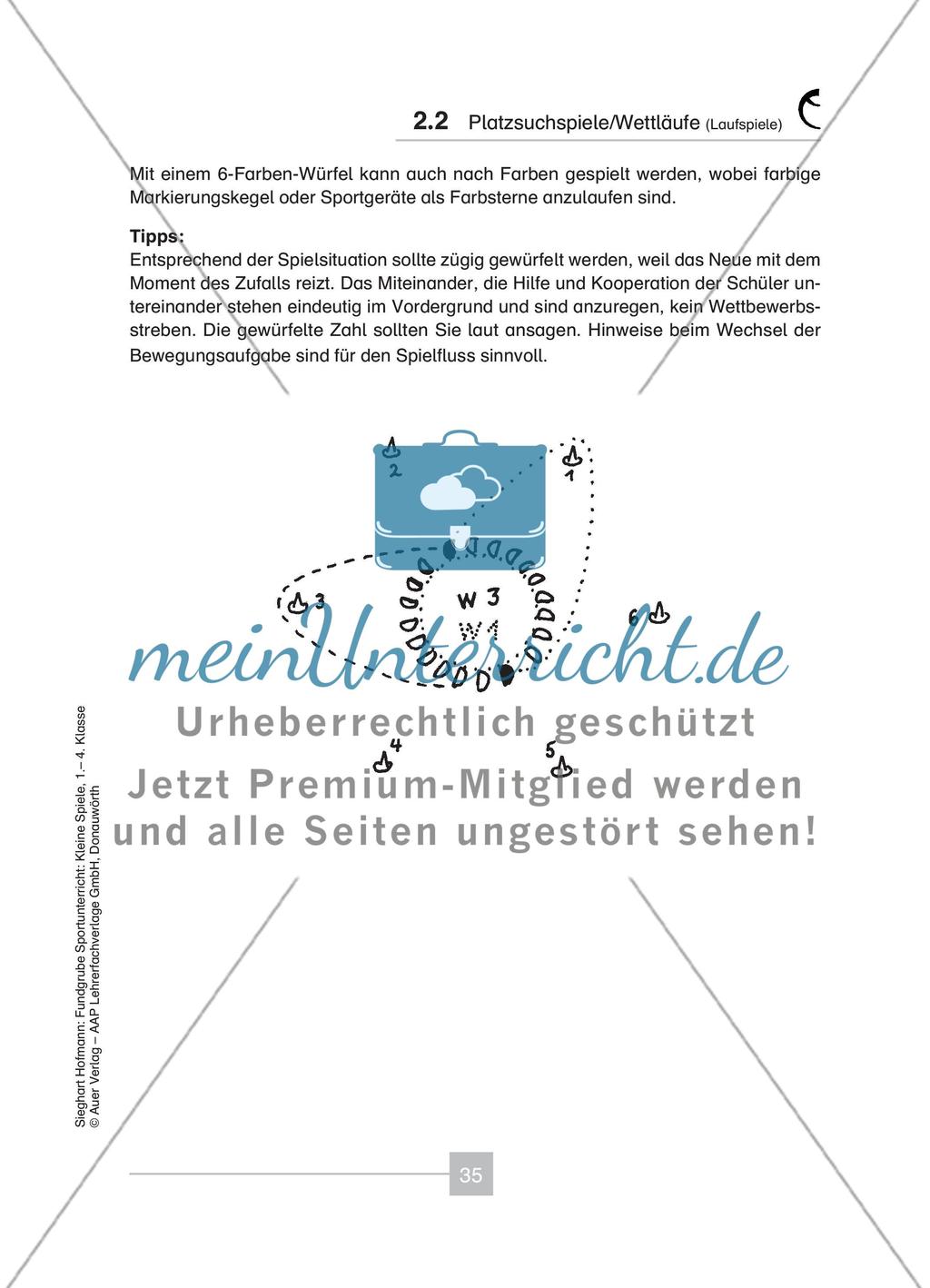 2.2 Platzsuchspiele/Wettläufe (Laufspiele)

Mit einem 6-Farben-Würfel kann auch nach Farben gespielt werden, wobei farbige Markierungskegel oder Sportgeräte als Farbsterne anzulaufen sind.

Tipps:
Entsprechend der Spielsituation sollte zügig gewürfelt werden, weil das Neue mit dem Moment des Zufalls reizt. Das Miteinander, die Hilfe und Kooperation der Schüler untereinander stehen eindeutig im Vordergrund und sind anzuregen, kein Wettbewerbsstreben. Die gewürfelte Zahl sollten Sie laut ansagen. Hinweise beim Wechsel der Bewegungsaufgabe sind für den Spielfluss sinnvoll.

2
1
3
W 3
W 1
6
4
5

meinUnterricht.de
Urheberrechtlich geschützt
Jetzt Premium-Mitglied werden und alle Seiten ungestört sehen!

Sieghart Hofmann: Fundgrube Sportunterricht: Kleine Spiele, 1.–4. Klasse
© Auer Verlag – AAP Lehrerfachverlage GmbH, Donauwörth

35